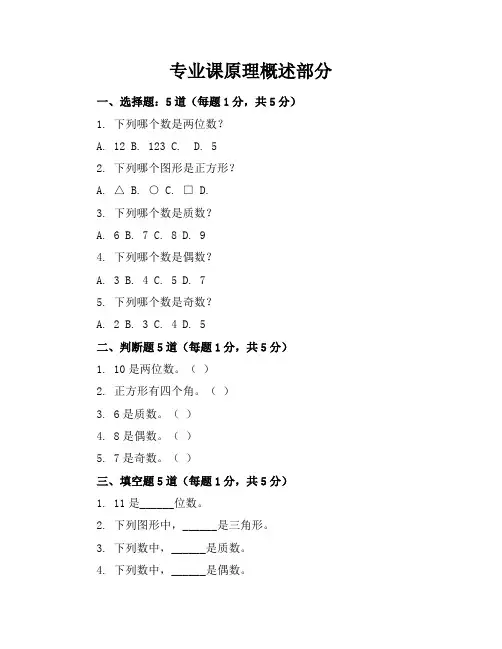 专业课原理概述部分

一、选择题：5道（每题1分，共5分）

1. 下列哪个数是两位数？

A. 12 B. 123 C. D. 5

2. 下列哪个图形是正方形？

A. △ B. ○ C. □ D.

3. 下列哪个数是质数？

A. 6 B. 7 C. 8 D. 9

4. 下列哪个数是偶数？

A. 3 B. 4 C. 5 D. 7

5. 下列哪个数是奇数？

A. 2 B. 3 C. 4 D. 5

二、判断题5道（每题1分，共5分）

1. 10是两位数。（ ）

2. 正方形有四个角。（ ）

3. 6是质数。（ ）

4. 8是偶数。（ ）

5. 7是奇数。（ ）

三、填空题5道（每题1分，共5分）

1. 11是______位数。

2. 下列图形中，______是三角形。

3. 下列数中，______是质数。

4. 下列数中，______是偶数。